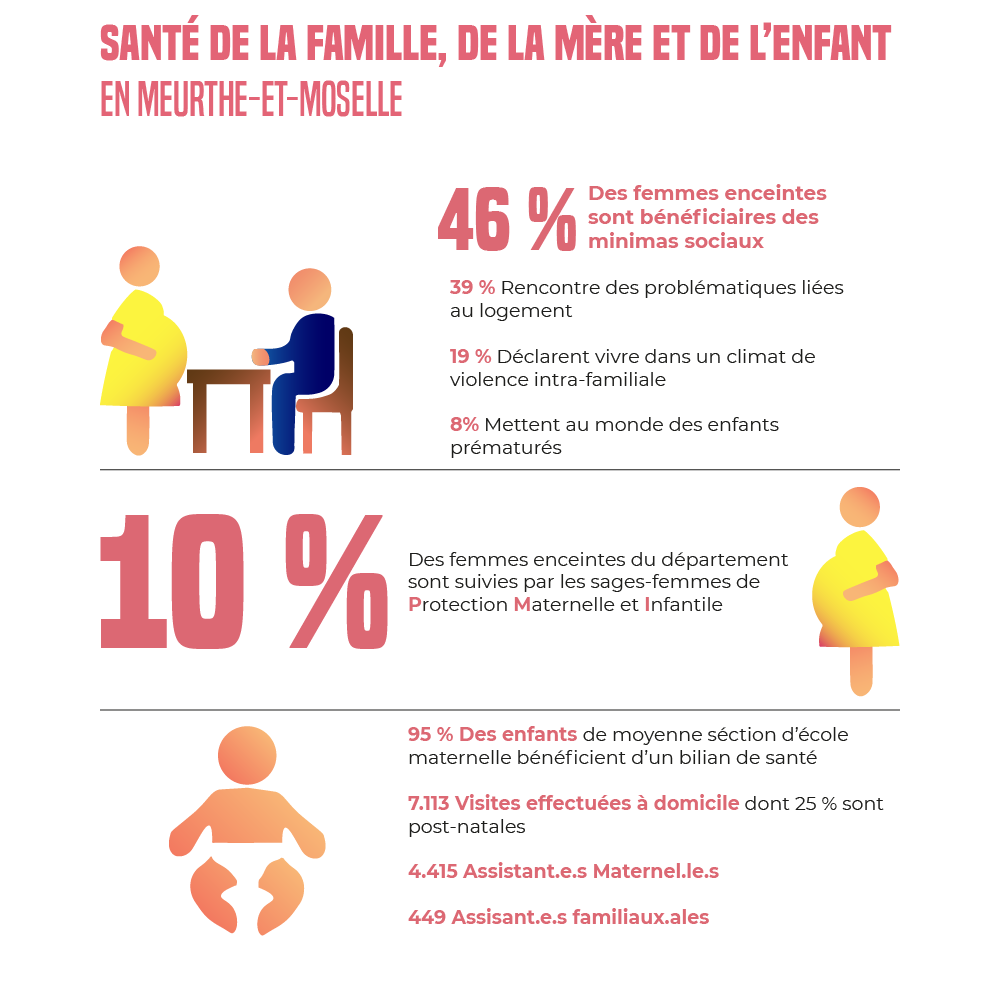 SANTÉ DE LA FAMILLE, DE LA MÈRE ET DE L'ENFANT
EN MEURTHE-ET-MOSELLE

46 % Des femmes enceintes sont bénéficiaires des minimas sociaux

39 % Rencontre des problématiques liées au logement

19 % Déclarent vivre dans un climat de violence intra-familiale

8% Mettent au monde des enfants prématurés

10 %

Des femmes enceintes du département sont suivies par les sages-femmes de Protection Maternelle et Infantile

95 % Des enfants de moyenne séction d'école maternelle bénéficient d'un bilian de santé

7.113 Visites effectuées à domicile dont 25 % sont post-natales

4.415 Assistant.e.s Maternel.le.s

449 Assisant.e.s familiaux.ales